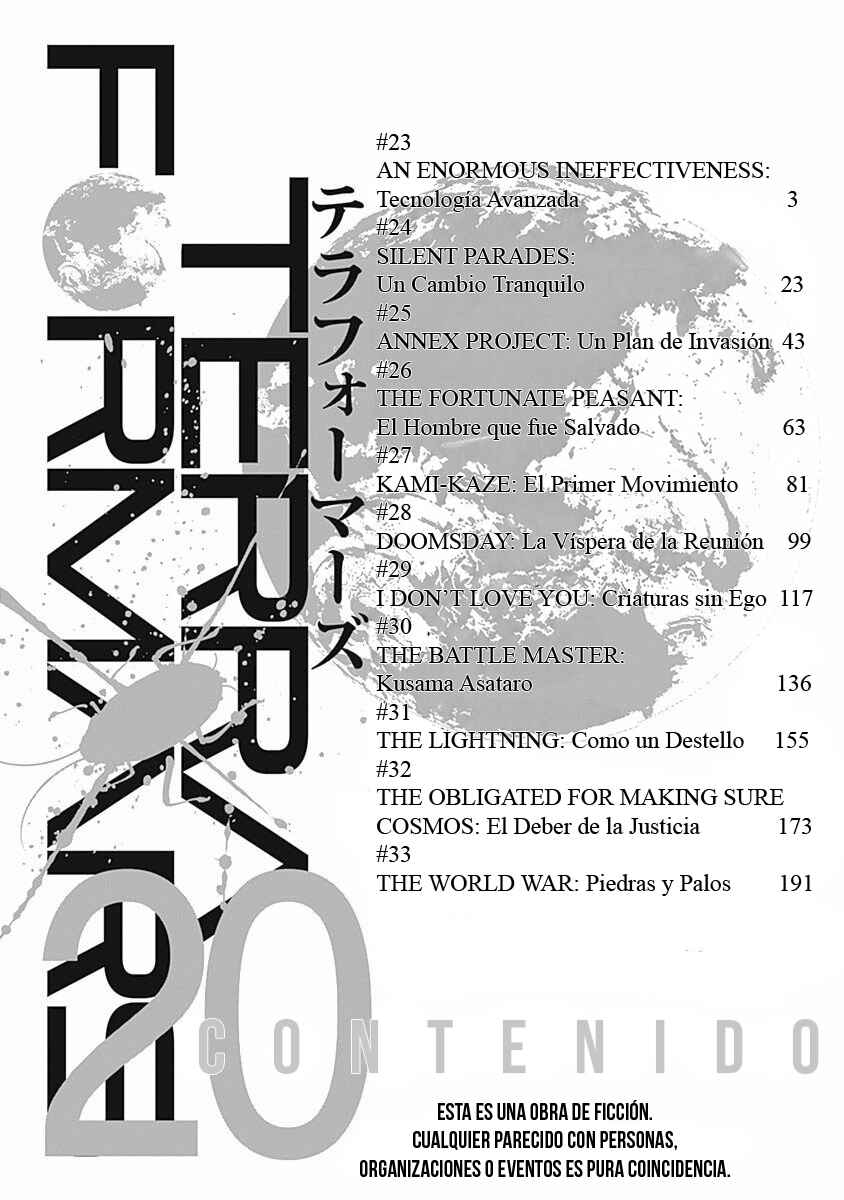 TERRA FORMARS

テラフォーマーズ

#23
AN ENORMOUS INEFFECTIVENESS:
Tecnología Avanzada 3
#24
SILENT PARADES:
Un Cambio Tranquilo 23
#25
ANNEX PROJECT: Un Plan de Invasión 43
#26
THE FORTUNATE PEASANT:
El Hombre que fue Salvado 63
#27
KAMI-KAZE: El Primer Movimiento 81
#28
DOOMSDAY: La Víspera de la Reunión 99
#29
I DON'T LOVE YOU: Criaturas sin Ego 117
#30
THE BATTLE MASTER:
Kusama Asataro 136
#31
THE LIGHTNING: Como un Destello 155
#32
THE OBLIGATED FOR MAKING SURE
COSMOS: El Deber de la Justicia 173
#33
THE WORLD WAR: Piedras y Palos 191

20

CONTENIDO

ESTA ES UNA OBRA DE FICCIÓN.
CUALQUIER PARECIDO CON PERSONAS,
ORGANIZACIONES O EVENTOS ES PURA COINCIDENCIA.